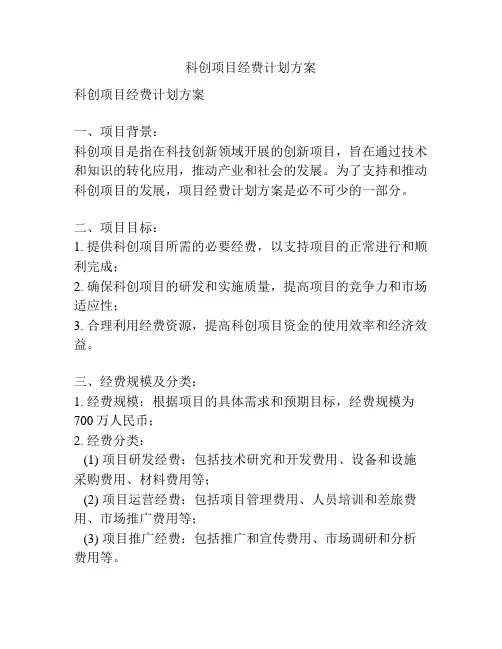 科创项目经费计划方案

科创项目经费计划方案

一、项目背景：
科创项目是指在科技创新领域开展的创新项目，旨在通过技术和知识的转化应用，推动产业和社会的发展。为了支持和推动科创项目的发展，项目经费计划方案是必不可少的一部分。

二、项目目标：
1. 提供科创项目所需的必要经费，以支持项目的正常进行和顺利完成；
2. 确保科创项目的研发和实施质量，提高项目的竞争力和市场适应性；
3. 合理利用经费资源，提高科创项目资金的使用效率和经济效益。

三、经费规模及分类：
1. 经费规模：根据项目的具体需求和预期目标，经费规模为700万人民币；
2. 经费分类：
(1) 项目研发经费：包括技术研究和开发费用、设备和设施采购费用、材料费用等；
(2) 项目运营经费：包括项目管理费用、人员培训和差旅费用、市场推广费用等；
(3) 项目推广经费：包括推广和宣传费用、市场调研和分析费用等。